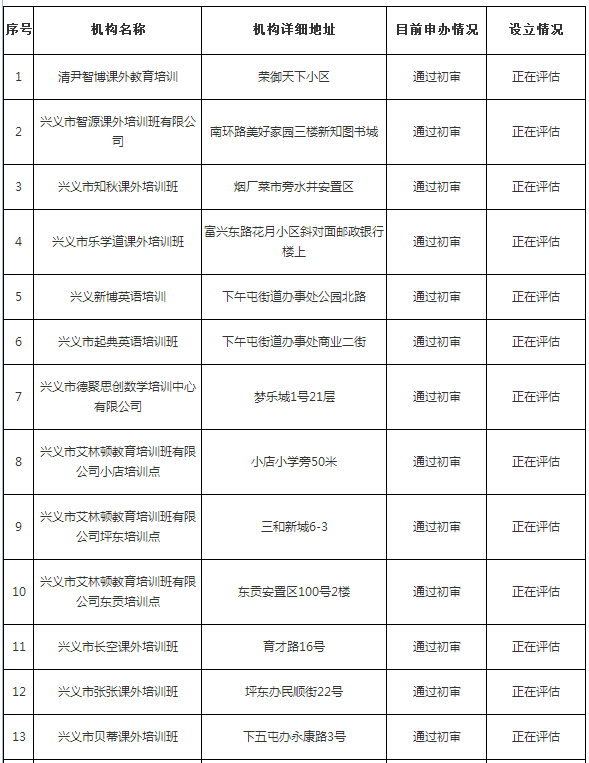 | 序号 | 机构名称 | 机构详细地址 | 目前申办情况 | 设立情况 |
|---|---|---|---|---|
| 1 | 清尹智博课外教育培训 | 荣御天下小区 | 通过初审 | 正在评估 |
| 2 | 兴义市智源课外培训班有限公司 | 南环路美好家园三楼新知图书城 | 通过初审 | 正在评估 |
| 3 | 兴义市知秋课外培训班 | 烟厂菜市旁水井安置区 | 通过初审 | 正在评估 |
| 4 | 兴义市乐学道课外培训班 | 富兴东路花月小区斜对面邮政银行楼上 | 通过初审 | 正在评估 |
| 5 | 兴义新博英语培训 | 下午屯街道办事处公园北路 | 通过初审 | 正在评估 |
| 6 | 兴义市起典英语培训班 | 下午屯街道办事处商业二街 | 通过初审 | 正在评估 |
| 7 | 兴义市德聚思创数学培训中心有限公司 | 梦乐城1号21层 | 通过初审 | 正在评估 |
| 8 | 兴义市艾林顿教育培训班有限公司小店培训点 | 小店小学旁50米 | 通过初审 | 正在评估 |
| 9 | 兴义市艾林顿教育培训班有限公司坪东培训点 | 三和新城6-3 | 通过初审 | 正在评估 |
| 10 | 兴义市艾林顿教育培训班有限公司东贡培训点 | 东贡安置区100号2楼 | 通过初审 | 正在评估 |
| 11 | 兴义市长空课外培训班 | 育才路16号 | 通过初审 | 正在评估 |
| 12 | 兴义市张张课外培训班 | 坪东办民顺街22号 | 通过初审 | 正在评估 |
| 13 | 兴义市贝蒂课外培训班 | 下五屯办永康路3号 | 通过初审 | 正在评估 |